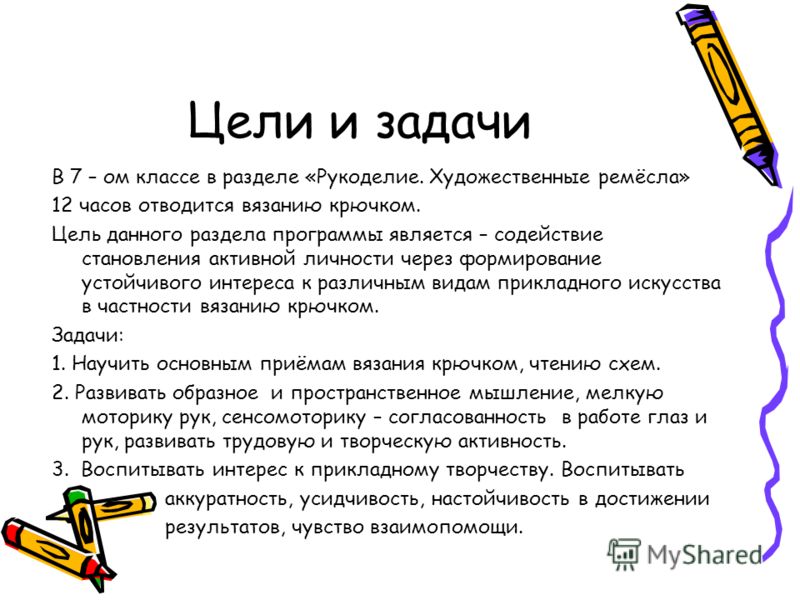 Цели и задачи

В 7 – ом классе в разделе «Рукоделие. Художественные ремёсла» 12 часов отводится вязанию крючком.

Цель данного раздела программы является – содействие становления активной личности через формирование устойчивого интереса к различным видам прикладного искусства в частности вязанию крючком.

Задачи:

1. Научить основным приёмам вязания крючком, чтению схем.

2. Развивать образное и пространственное мышление, мелкую моторику рук, сенсомоторику – согласованность в работе глаз и рук, развивать трудовую и творческую активность.

3. Воспитывать интерес к прикладному творчеству. Воспитывать аккуратность, усидчивость, настойчивость в достижении результатов, чувство взаимопомощи.

MyShared